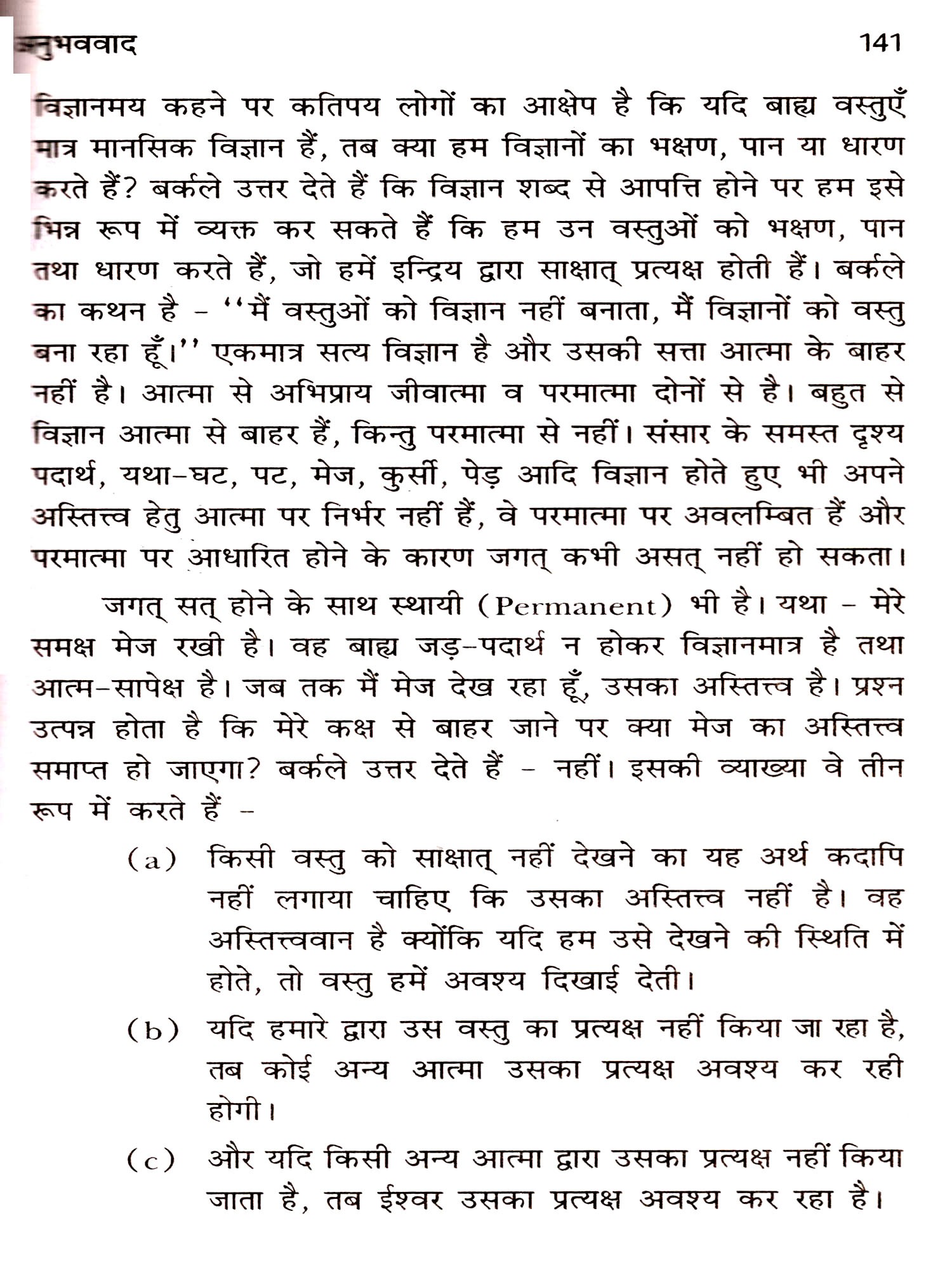 अनुभववाद 141

विज्ञानमय कहने पर कतिपय लोगों का आक्षेप है कि यदि बाह्य वस्तुएँ मात्र मानसिक विज्ञान हैं, तब क्या हम विज्ञानों का भक्षण, पान या धारण करते हैं? बर्कले उत्तर देते हैं कि विज्ञान शब्द से आपत्ति होने पर हम इसे भिन्न रूप में व्यक्त कर सकते हैं कि हम उन वस्तुओं को भक्षण, पान तथा धारण करते हैं, जो हमें इन्द्रिय द्वारा साक्षात् प्रत्यक्ष होती हैं। बर्कले का कथन है – ''मैं वस्तुओं को विज्ञान नहीं बनाता, मैं विज्ञानों को वस्तु बना रहा हूँ।'' एकमात्र सत्य विज्ञान है और उसकी सत्ता आत्मा के बाहर नहीं है। आत्मा से अभिप्राय जीवात्मा व परमात्मा दोनों से है। बहुत से विज्ञान आत्मा से बाहर हैं, किन्तु परमात्मा से नहीं। संसार के समस्त दृश्य पदार्थ, यथा–घट, पट, मेज, कुर्सी, पेड़ आदि विज्ञान होते हुए भी अपने अस्तित्त्व हेतु आत्मा पर निर्भर नहीं हैं, वे परमात्मा पर अवलम्बित हैं और परमात्मा पर आधारित होने के कारण जगत् कभी असत् नहीं हो सकता।

जगत् सत् होने के साथ स्थायी (Permanent) भी है। यथा – मेरे समक्ष मेज रखी है। वह बाह्य जड़–पदार्थ न होकर विज्ञानमात्र है तथा आत्म–सापेक्ष है। जब तक मैं मेज देख रहा हूँ, उसका अस्तित्त्व है। प्रश्न उत्पन्न होता है कि मेरे कक्ष से बाहर जाने पर क्या मेज का अस्तित्त्व समाप्त हो जाएगा? बर्कले उत्तर देते हैं – नहीं। इसकी व्याख्या वे तीन रूप में करते हैं –

(a) किसी वस्तु को साक्षात् नहीं देखने का यह अर्थ कदापि नहीं लगाया चाहिए कि उसका अस्तित्त्व नहीं है। वह अस्तित्त्ववान है क्योंकि यदि हम उसे देखने की स्थिति में होते, तो वस्तु हमें अवश्य दिखाई देती।

(b) यदि हमारे द्वारा उस वस्तु का प्रत्यक्ष नहीं किया जा रहा है, तब कोई अन्य आत्मा उसका प्रत्यक्ष अवश्य कर रही होगी।

(c) और यदि किसी अन्य आत्मा द्वारा उसका प्रत्यक्ष नहीं किया जाता है, तब ईश्वर उसका प्रत्यक्ष अवश्य कर रहा है।